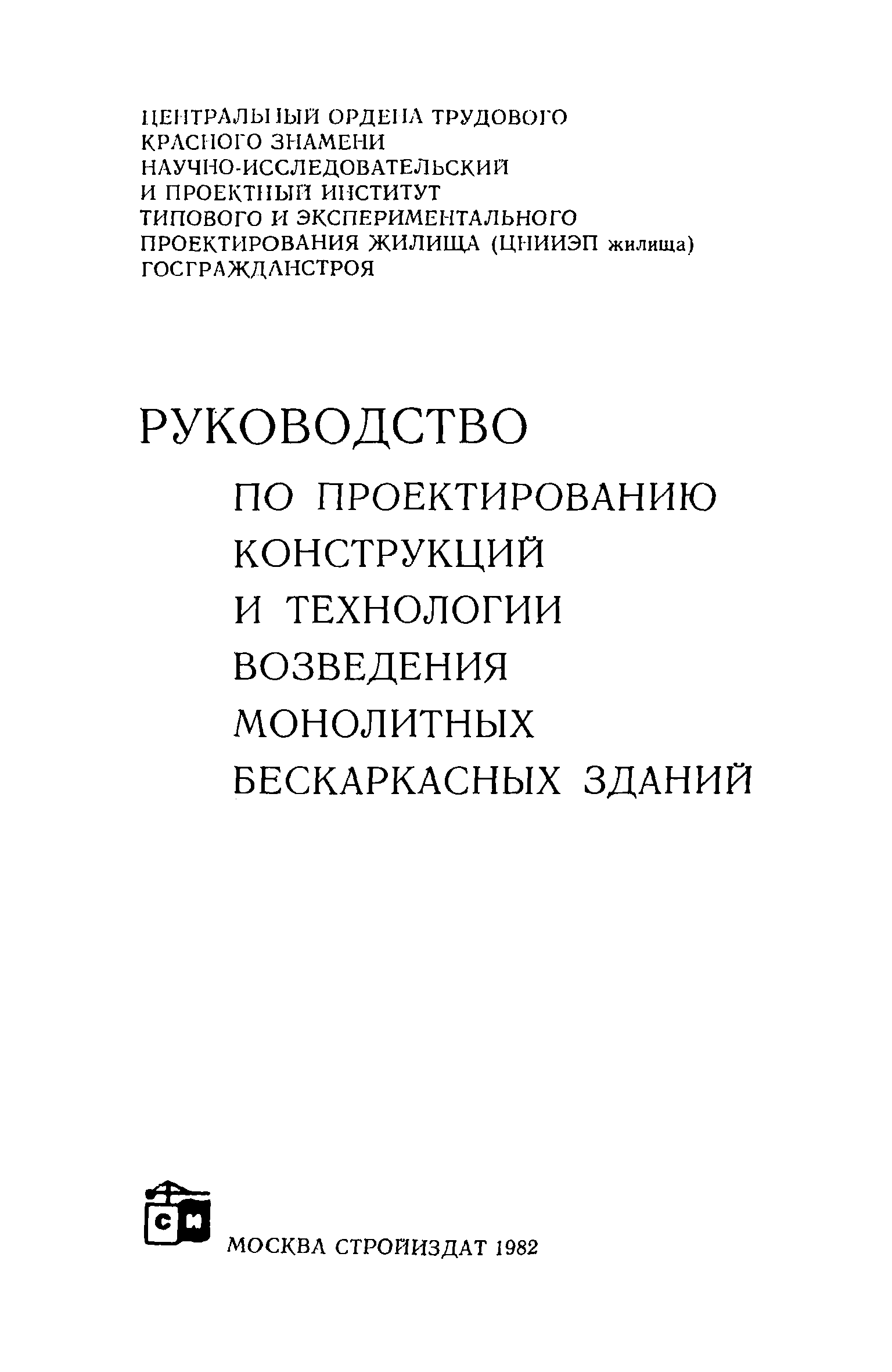 ЦЕНТРАЛЬНЫЙ ОРДЕНА ТРУДОВОГО КРАСНОГО ЗНАМЕНИ НАУЧНО-ИССЛЕДОВАТЕЛЬСКИЙ И ПРОЕКТНЫЙ ИНСТИТУТ ТИПОВОГО И ЭКСПЕРИМЕНТАЛЬНОГО ПРОЕКТИРОВАНИЯ ЖИЛИЩА (ЦНИИЭП жилища) ГОСГРАЖДАНСТРОЯ

РУКОВОДСТВО

ПО ПРОЕКТИРОВАНИЮ КОНСТРУКЦИЙ И ТЕХНОЛОГИИ ВОЗВЕДЕНИЯ МОНОЛИТНЫХ БЕСКАРКАСНЫХ ЗДАНИЙ

СИ

МОСКВА СТРОЙИЗДАТ 1982